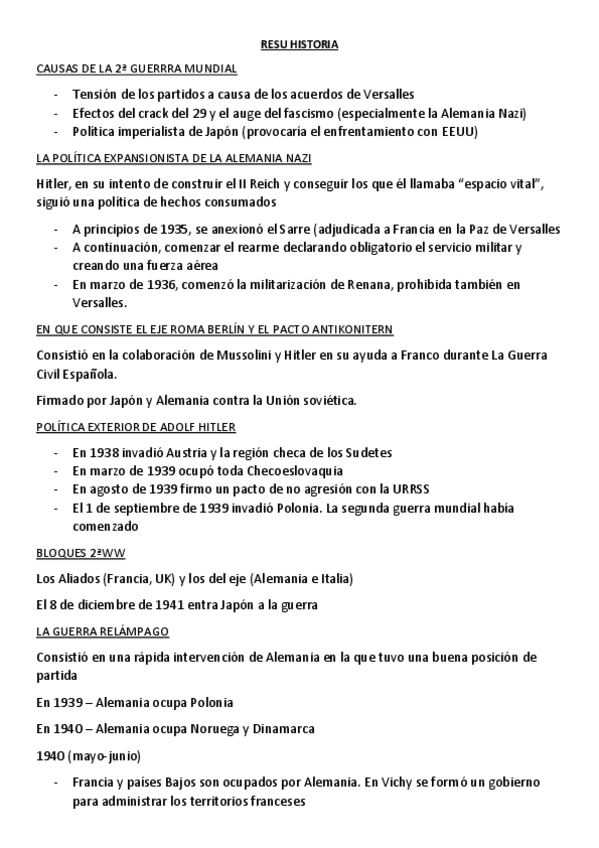 RESU HISTORIA

CAUSAS DE LA 2ª GUERRRA MUNDIAL

- Tensión de los partidos a causa de los acuerdos de Versalles
- Efectos del crack del 29 y el auge del fascismo (especialmente la Alemania Nazi)
- Política imperialista de Japón (provocaría el enfrentamiento con EEUU)

LA POLÍTICA EXPANSIONISTA DE LA ALEMANIA NAZI

Hitler, en su intento de construir el II Reich y conseguir los que él llamaba "espacio vital", siguió una política de hechos consumados

- A principios de 1935, se anexionó el Sarre (adjudicada a Francia en la Paz de Versalles
- A continuación, comenzar el rearme declarando obligatorio el servicio militar y creando una fuerza aérea
- En marzo de 1936, comenzó la militarización de Renana, prohibida también en Versalles.

EN QUE CONSISTE EL EJE ROMA BERLÍN Y EL PACTO ANTIKONITERN

Consistió en la colaboración de Mussolini y Hitler en su ayuda a Franco durante La Guerra Civil Española.

Firmado por Japón y Alemania contra la Unión soviética.

POLÍTICA EXTERIOR DE ADOLF HITLER

- En 1938 invadió Austria y la región checa de los Sudetes
- En marzo de 1939 ocupó toda Checoeslovaquia
- En agosto de 1939 firmo un pacto de no agresión con la URRSS
- El 1 de septiembre de 1939 invadió Polonia. La segunda guerra mundial había comenzado

BLOQUES 2ªWW

Los Aliados (Francia, UK) y los del eje (Alemania e Italia)

El 8 de diciembre de 1941 entra Japón a la guerra

LA GUERRA RELÁMPAGO

Consistió en una rápida intervención de Alemania en la que tuvo una buena posición de partida

En 1939 – Alemania ocupa Polonia

En 1940 – Alemania ocupa Noruega y Dinamarca

1940 (mayo-junio)

- Francia y países Bajos son ocupados por Alemania. En Vichy se formó un gobierno para administrar los territorios franceses